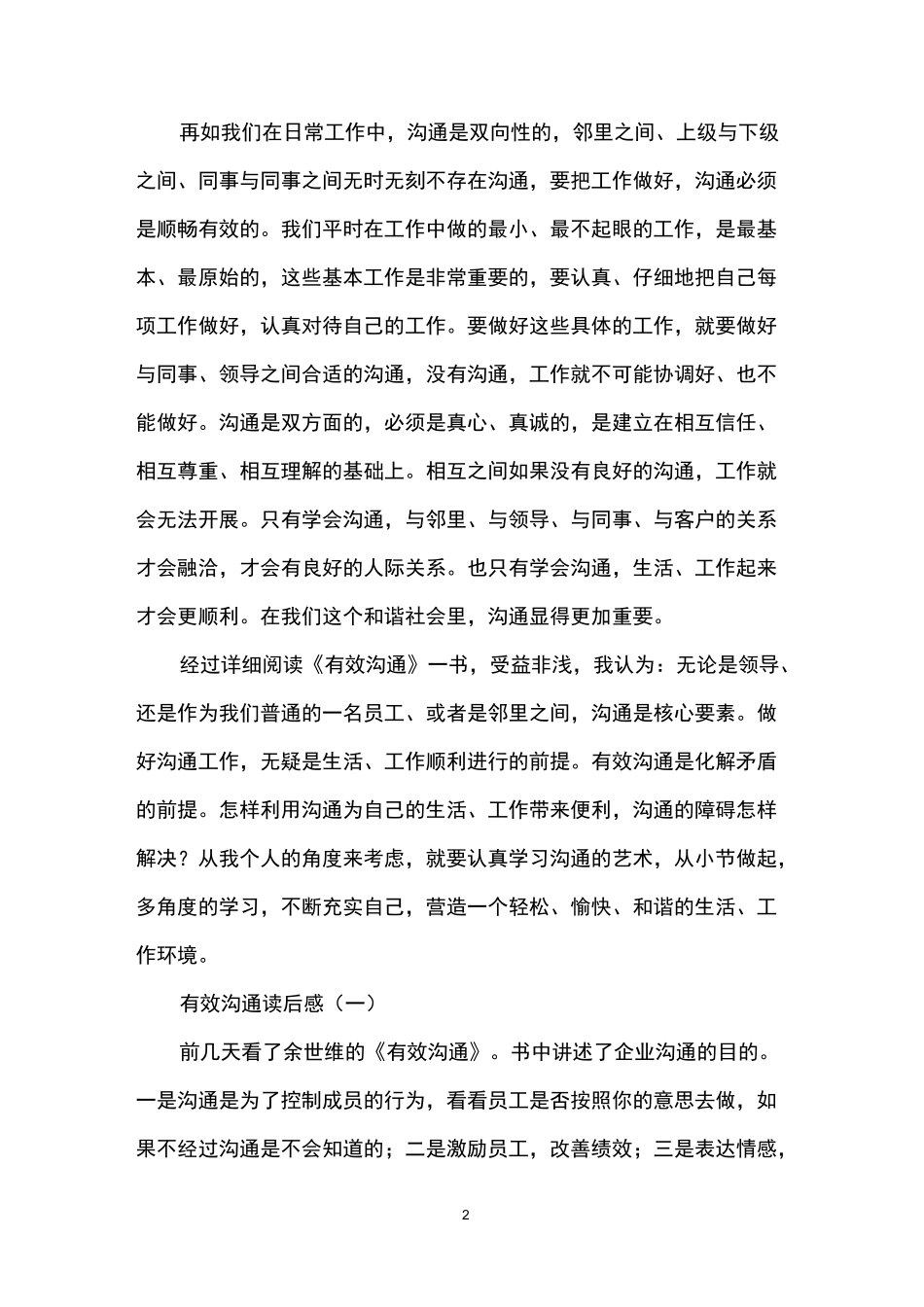 再如我们在日常工作中，沟通是双向性的，邻里之间、上级与下级之间、同事与同事之间无时无刻不存在沟通，要把工作做好，沟通必须是顺畅有效的。我们平时在工作中做的最小、最不起眼的工作，是最基本、最原始的，这些基本工作是非常重要的，要认真、仔细地把自己每项工作做好，认真对待自己的工作。要做好这些具体的工作，就要做好与同事、领导之间合适的沟通，没有沟通，工作就不可能协调好、也不能做好。沟通是双方面的，必须是真心、真诚的，是建立在相互信任、相互尊重、相互理解的基础上。相互之间如果没有良好的沟通，工作就会无法开展。只有学会沟通，与邻里、与领导、与同事、与客户的关系才会融洽，才会有良好的人际关系。也只有学会沟通，生活、工作起来才会更顺利。在我们这个和谐社会里，沟通显得更加重要。

经过详细阅读《有效沟通》一书，受益非浅，我认为：无论是领导、还是作为我们普通的一名员工、或者是邻里之间，沟通是核心要素。做好沟通工作，无疑是生活、工作顺利进行的前提。有效沟通是化解矛盾的前提。怎样利用沟通为自己的生活、工作带来便利，沟通的障碍怎样解决？从我个人的角度来考虑，就要认真学习沟通的艺术，从小节做起，多角度的学习，不断充实自己，营造一个轻松、愉快、和谐的生活、工作环境。

有效沟通读后感（一）

前几天看了余世维的《有效沟通》。书中讲述了企业沟通的目的。一是沟通是为了控制成员的行为，看看员工是否按照你的意思去做，如果不经过沟通是不会知道的；二是激励员工，改善绩效；三是表达情感，

2